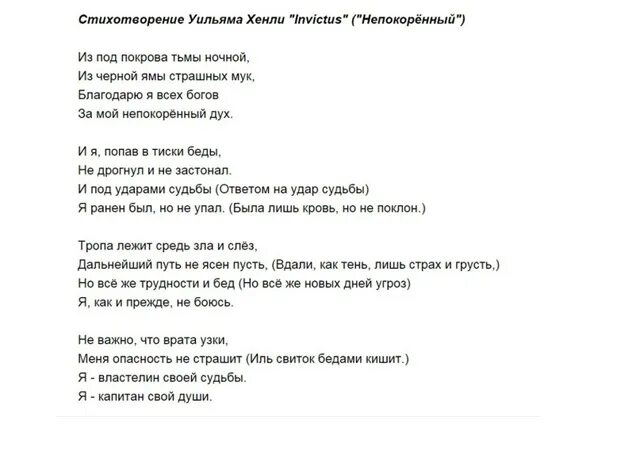 Стихотворение Уильяма Хенли "Invictus" ("Непокорённый")

Из под покрова тьмы ночной,
Из черной ямы страшных мук,
Благодарю я всех богов
За мой непокорённый дух.

И я, попав в тиски беды,
Не дрогнул и не застонал.
И под ударами судьбы (Ответом на удар судьбы)
Я ранен был, но не упал. (Была лишь кровь, но не поклон.)

Тропа лежит средь зла и слёз,
Дальнейший путь не ясен пусть, (Вдали, как тень, лишь страх и грусть,)
Но всё же трудности и бед (Но всё же новых дней угроз)
Я, как и прежде, не боюсь.

Не важно, что врата узки,
Меня опасность не страшит (Иль свиток бедами кишит.)
Я - властелин своей судьбы.
Я - капитан свой души.